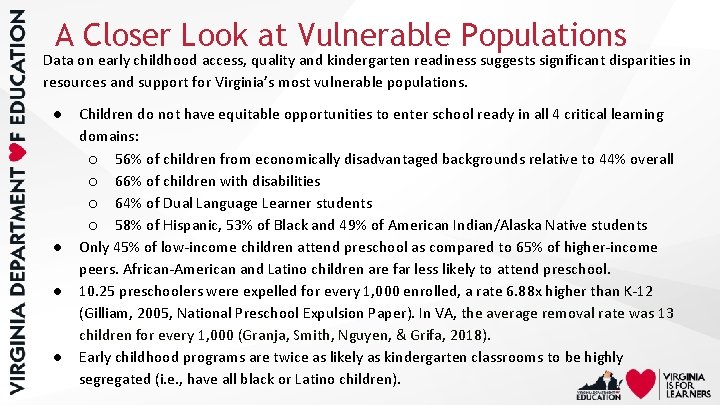 VIRGINIA DEPARTMENT OF EDUCATION

A Closer Look at Vulnerable Populations

Data on early childhood access, quality and kindergarten readiness suggests significant disparities in resources and support for Virginia's most vulnerable populations.

● Children do not have equitable opportunities to enter school ready in all 4 critical learning domains:
  ○ 56% of children from economically disadvantaged backgrounds relative to 44% overall
  ○ 66% of children with disabilities
  ○ 64% of Dual Language Learner students
  ○ 58% of Hispanic, 53% of Black and 49% of American Indian/Alaska Native students
● Only 45% of low-income children attend preschool as compared to 65% of higher-income peers. African-American and Latino children are far less likely to attend preschool.
● 10.25 preschoolers were expelled for every 1,000 enrolled, a rate 6.88x higher than K-12 (Gilliam, 2005, National Preschool Expulsion Paper). In VA, the average removal rate was 13 children for every 1,000 (Granja, Smith, Nguyen, & Grifa, 2018).
● Early childhood programs are twice as likely as kindergarten classrooms to be highly segregated (i.e., have all black or Latino children).

VIRGINIA DEPARTMENT OF EDUCATION

VIRGINIA IS FOR LEARNERS